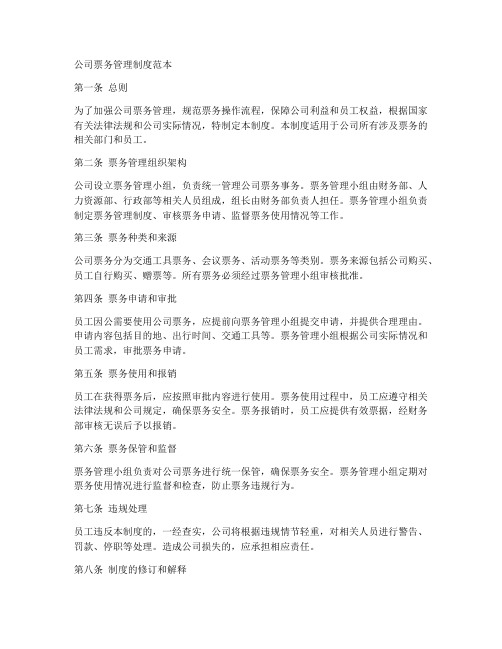 公司票务管理制度范本

第一条 总则

为了加强公司票务管理，规范票务操作流程，保障公司利益和员工权益，根据国家有关法律法规和公司实际情况，特制定本制度。本制度适用于公司所有涉及票务的相关部门和员工。

第二条 票务管理组织架构

公司设立票务管理小组，负责统一管理公司票务事务。票务管理小组由财务部、人力资源部、行政部等相关人员组成，组长由财务部负责人担任。票务管理小组负责制定票务管理制度、审核票务申请、监督票务使用情况等工作。

第三条 票务种类和来源

公司票务分为交通工具票务、会议票务、活动票务等类别。票务来源包括公司购买、员工自行购买、赠票等。所有票务必须经过票务管理小组审核批准。

第四条 票务申请和审批

员工因公需要使用公司票务，应提前向票务管理小组提交申请，并提供合理理由。申请内容包括目的地、出行时间、交通工具等。票务管理小组根据公司实际情况和员工需求，审批票务申请。

第五条 票务使用和报销

员工在获得票务后，应按照审批内容进行使用。票务使用过程中，员工应遵守相关法律法规和公司规定，确保票务安全。票务报销时，员工应提供有效票据，经财务部审核无误后予以报销。

第六条 票务保管和监督

票务管理小组负责对公司票务进行统一保管，确保票务安全。票务管理小组定期对票务使用情况进行监督和检查，防止票务违规行为。

第七条 违规处理

员工违反本制度的，一经查实，公司将根据违规情节轻重，对相关人员进行警告、罚款、停职等处理。造成公司损失的，应承担相应责任。

第八条 制度的修订和解释